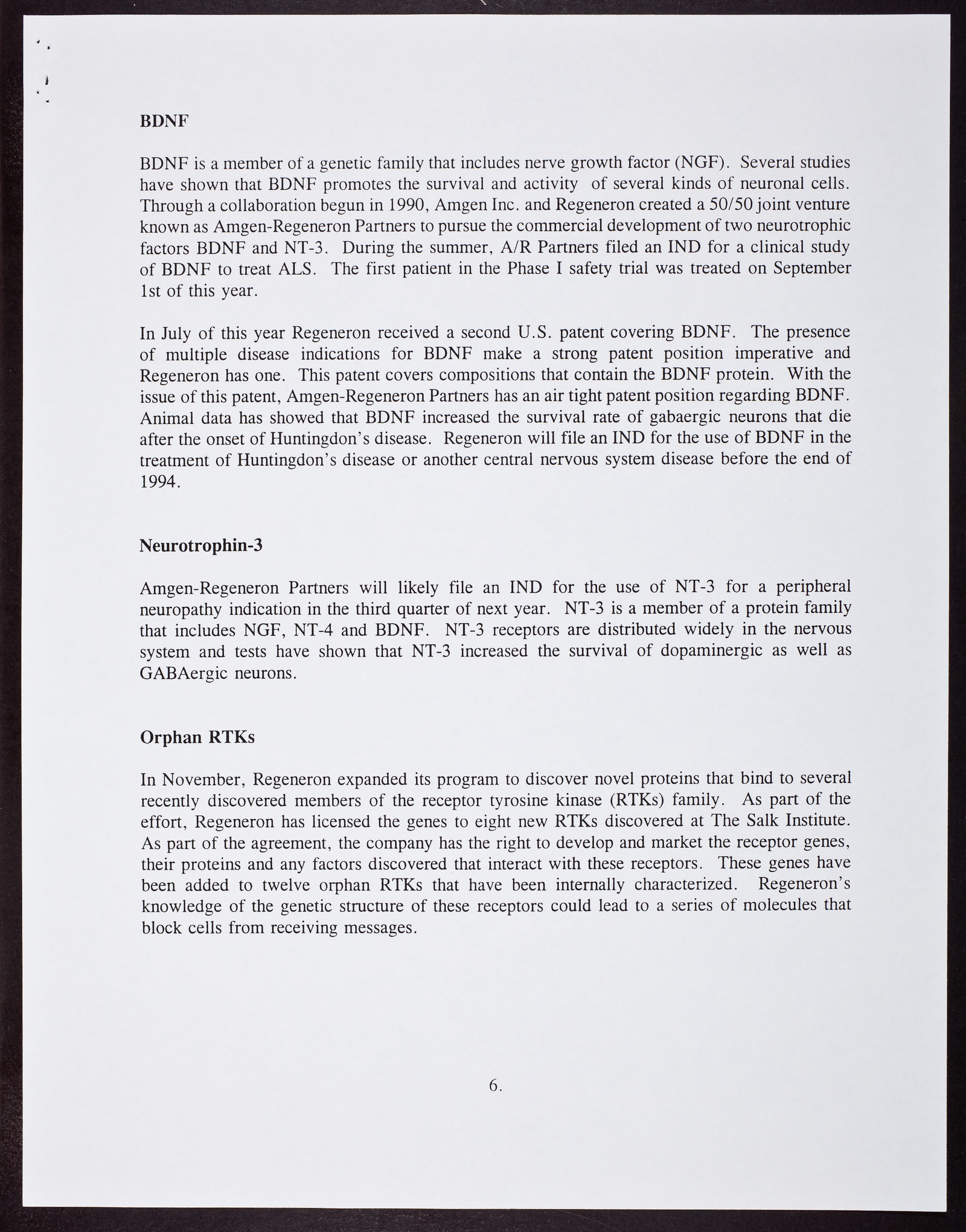 BDNF

BDNF is a member of a genetic family that includes nerve growth factor (NGF). Several studies have shown that BDNF promotes the survival and activity of several kinds of neuronal cells. Through a collaboration begun in 1990, Amgen Inc. and Regeneron created a 50/50 joint venture known as Amgen-Regeneron Partners to pursue the commercial development of two neurotrophic factors BDNF and NT-3. During the summer, A/R Partners filed an IND for a clinical study of BDNF to treat ALS. The first patient in the Phase I safety trial was treated on September 1st of this year.

In July of this year Regeneron received a second U.S. patent covering BDNF. The presence of multiple disease indications for BDNF make a strong patent position imperative and Regeneron has one. This patent covers compositions that contain the BDNF protein. With the issue of this patent, Amgen-Regeneron Partners has an air tight patent position regarding BDNF. Animal data has showed that BDNF increased the survival rate of gabaergic neurons that die after the onset of Huntingdon's disease. Regeneron will file an IND for the use of BDNF in the treatment of Huntingdon's disease or another central nervous system disease before the end of 1994.

Neurotrophin-3

Amgen-Regeneron Partners will likely file an IND for the use of NT-3 for a peripheral neuropathy indication in the third quarter of next year. NT-3 is a member of a protein family that includes NGF, NT-4 and BDNF. NT-3 receptors are distributed widely in the nervous system and tests have shown that NT-3 increased the survival of dopaminergic as well as GABAergic neurons.

Orphan RTKs

In November, Regeneron expanded its program to discover novel proteins that bind to several recently discovered members of the receptor tyrosine kinase (RTKs) family. As part of the effort, Regeneron has licensed the genes to eight new RTKs discovered at The Salk Institute. As part of the agreement, the company has the right to develop and market the receptor genes, their proteins and any factors discovered that interact with these receptors. These genes have been added to twelve orphan RTKs that have been internally characterized. Regeneron's knowledge of the genetic structure of these receptors could lead to a series of molecules that block cells from receiving messages.

6.